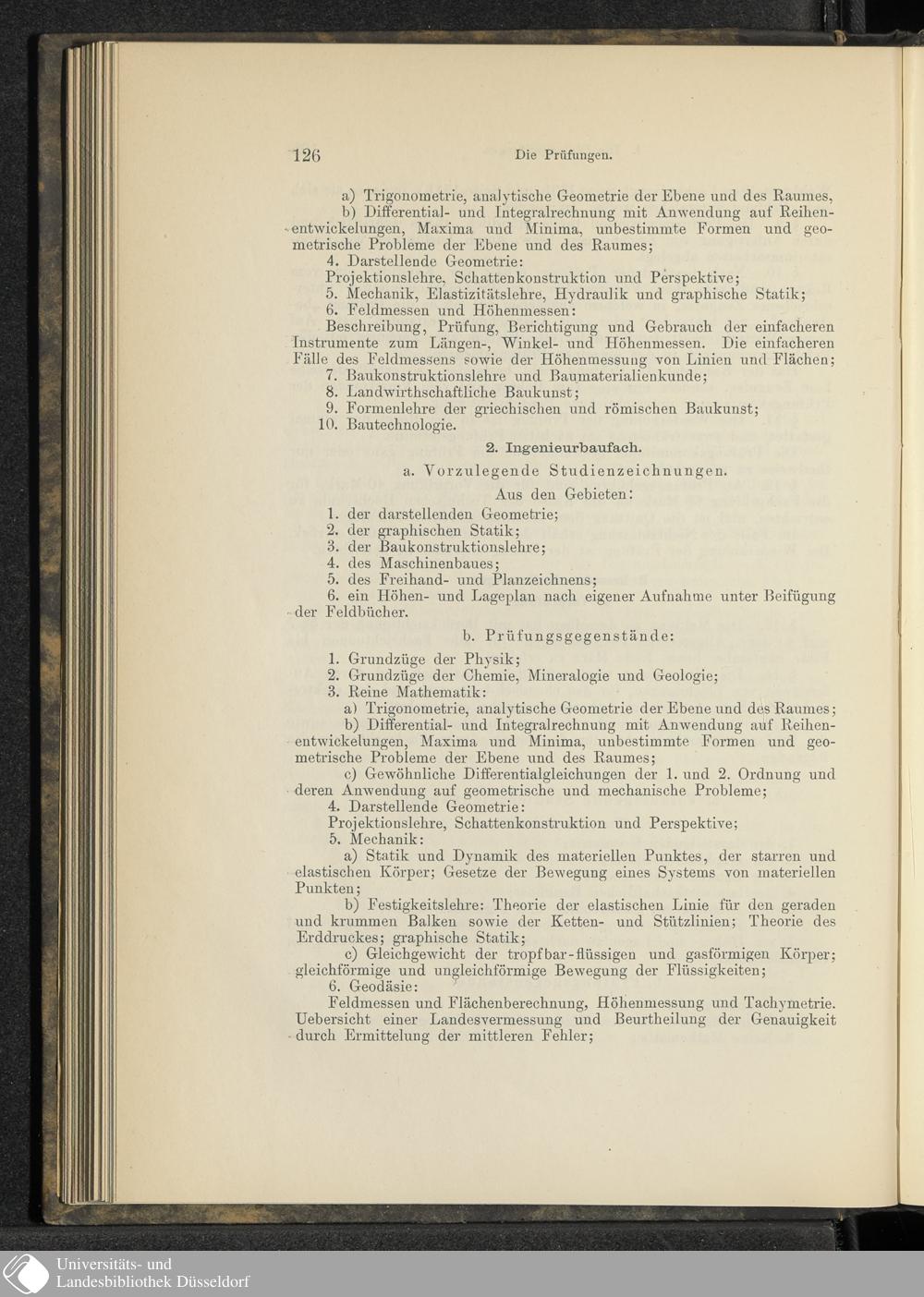 126 Die Prüfungen.

a) Trigonometrie, analytische Geometrie der Ebene und des Raumes,

b) Differential- und Integralrechnung mit Anwendung auf Reihenentwickelungen, Maxima und Minima, unbestimmte Formen und geometrische Probleme der Ebene und des Raumes;

4. Darstellende Geometrie:

Projektionslehre, Schattenkonstruktion und Perspektive;

5. Mechanik, Elastizitätslehre, Hydraulik und graphische Statik;

6. Feldmessen und Höhenmessen:

Beschreibung, Prüfung, Berichtigung und Gebrauch der einfacheren Instrumente zum Längen-, Winkel- und Höhenmessen. Die einfacheren Fälle des Feldmessens sowie der Höhenmessung von Linien und Flächen;

7. Baukonstruktionslehre und Baumaterialienkunde;

8. Landwirthschaftliche Baukunst;

9. Formenlehre der griechischen und römischen Baukunst;

10. Bautechnologie.

2. Ingenieurbaufach.

a. Vorzulegende Studienzeichnungen.

Aus den Gebieten:

1. der darstellenden Geometrie;

2. der graphischen Statik;

3. der Baukonstruktionslehre;

4. des Maschinenbaues;

5. des Freihand- und Planzeichnens;

6. ein Höhen- und Lageplan nach eigener Aufnahme unter Beifügung der Feldbücher.

b. Prüfungsgegenstände:

1. Grundzüge der Physik;

2. Grundzüge der Chemie, Mineralogie und Geologie;

3. Reine Mathematik:

a) Trigonometrie, analytische Geometrie der Ebene und des Raumes;

b) Differential- und Integralrechnung mit Anwendung auf Reihenentwickelungen, Maxima und Minima, unbestimmte Formen und geometrische Probleme der Ebene und des Raumes;

c) Gewöhnliche Differentialgleichungen der 1. und 2. Ordnung und deren Anwendung auf geometrische und mechanische Probleme;

4. Darstellende Geometrie:

Projektionslehre, Schattenkonstruktion und Perspektive;

5. Mechanik:

a) Statik und Dynamik des materiellen Punktes, der starren und elastischen Körper; Gesetze der Bewegung eines Systems von materiellen Punkten;

b) Festigkeitslehre: Theorie der elastischen Linie für den geraden und krummen Balken sowie der Ketten- und Stützlinien; Theorie des Erddruckes; graphische Statik;

c) Gleichgewicht der tropfbar-flüssigen und gasförmigen Körper; gleichförmige und ungleichförmige Bewegung der Flüssigkeiten;

6. Geodäsie:

Feldmessen und Flächenberechnung, Höhenmessung und Tachymetrie. Uebersicht einer Landesvermessung und Beurtheilung der Genauigkeit durch Ermittelung der mittleren Fehler;

Universitäts- und Landesbibliothek Düsseldorf